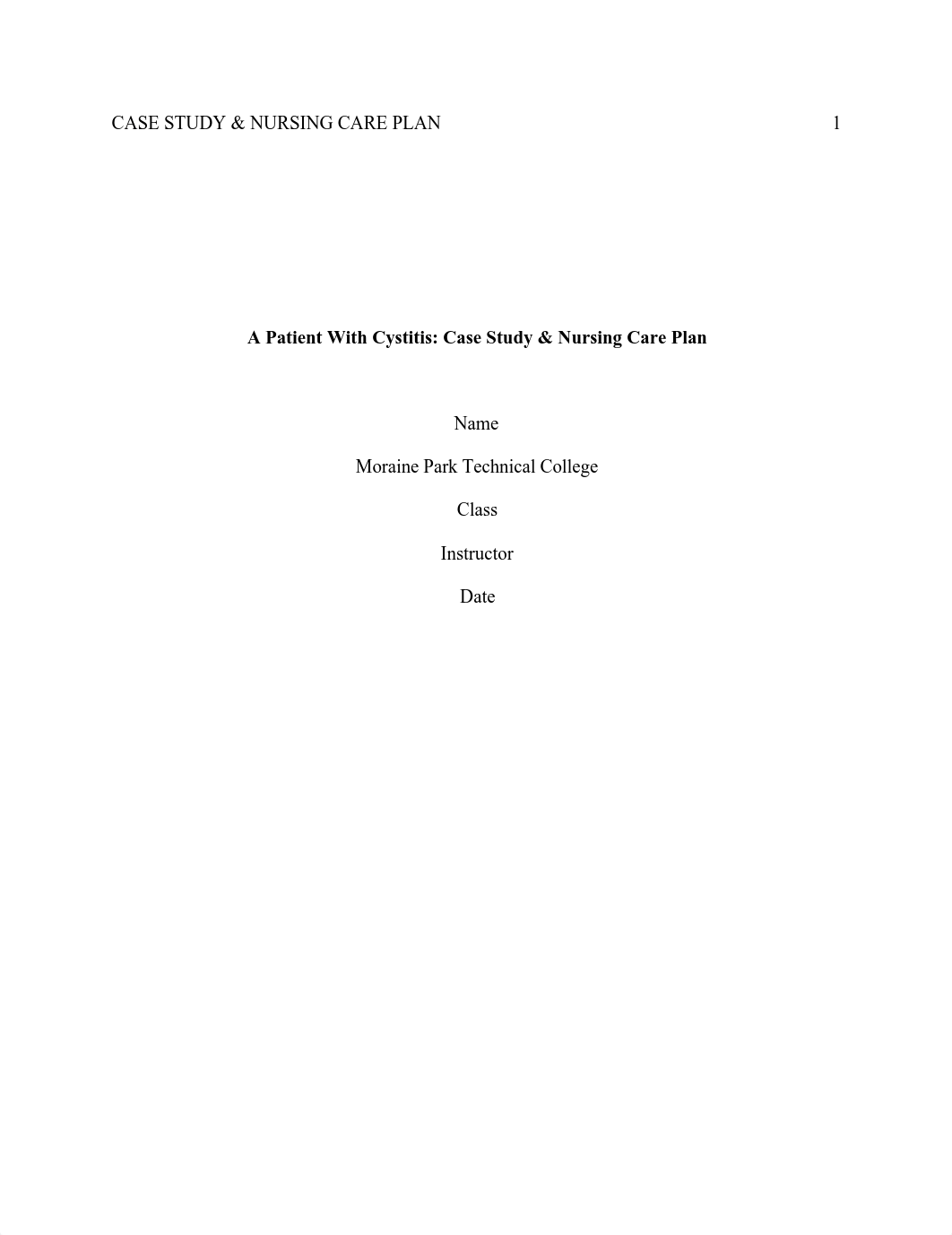 CASE STUDY & NURSING CARE PLAN 1

A Patient With Cystitis: Case Study & Nursing Care Plan

Name

Moraine Park Technical College

Class

Instructor

Date